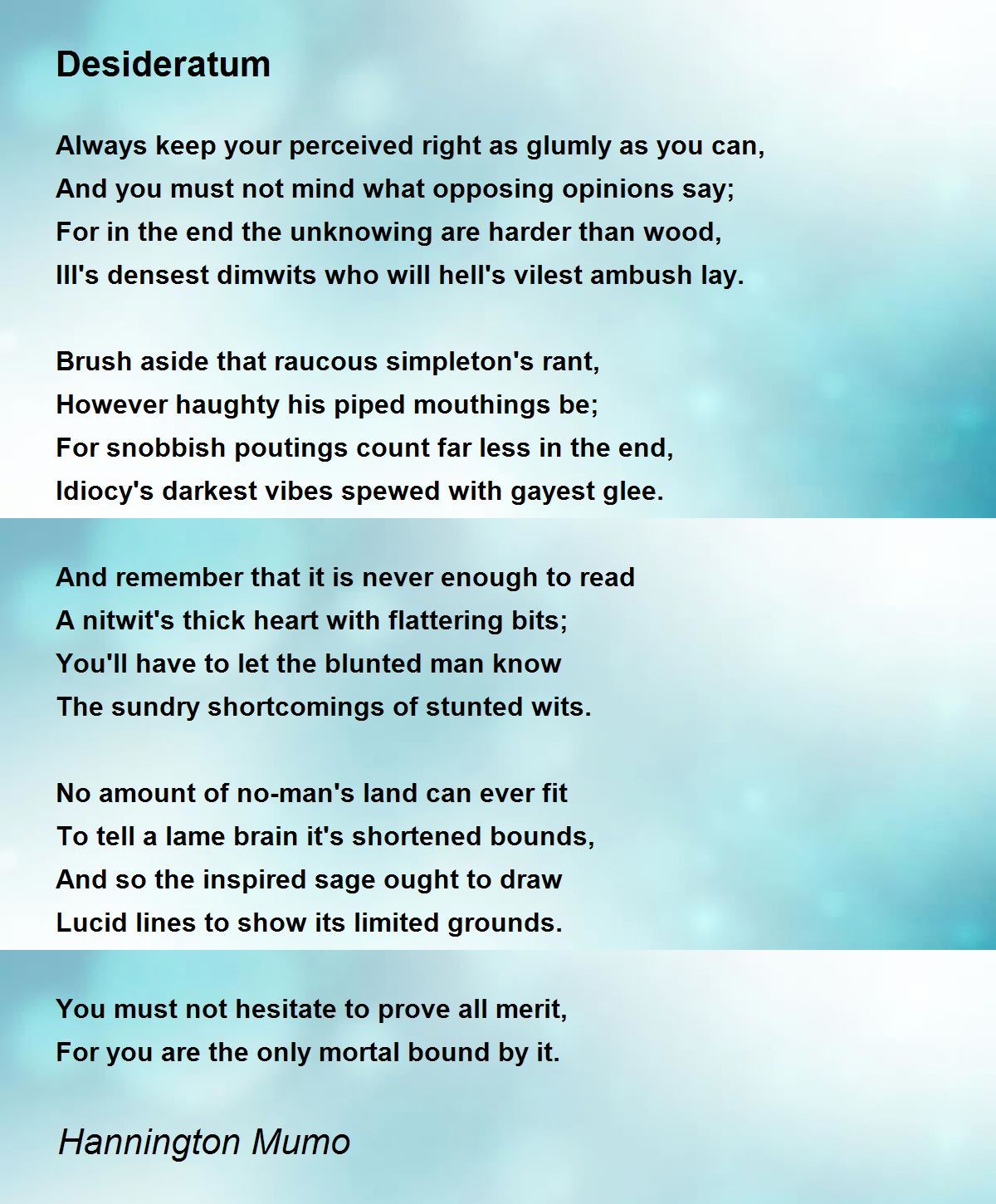 Desideratum

Always keep your perceived right as glumly as you can,
And you must not mind what opposing opinions say;
For in the end the unknowing are harder than wood,
Ill's densest dimwits who will hell's vilest ambush lay.

Brush aside that raucous simpleton's rant,
However haughty his piped mouthings be;
For snobbish poutings count far less in the end,
Idiocy's darkest vibes spewed with gayest glee.

And remember that it is never enough to read
A nitwit's thick heart with flattering bits;
You'll have to let the blunted man know
The sundry shortcomings of stunted wits.

No amount of no-man's land can ever fit
To tell a lame brain it's shortened bounds,
And so the inspired sage ought to draw
Lucid lines to show its limited grounds.

You must not hesitate to prove all merit,
For you are the only mortal bound by it.

Hannington Mumo